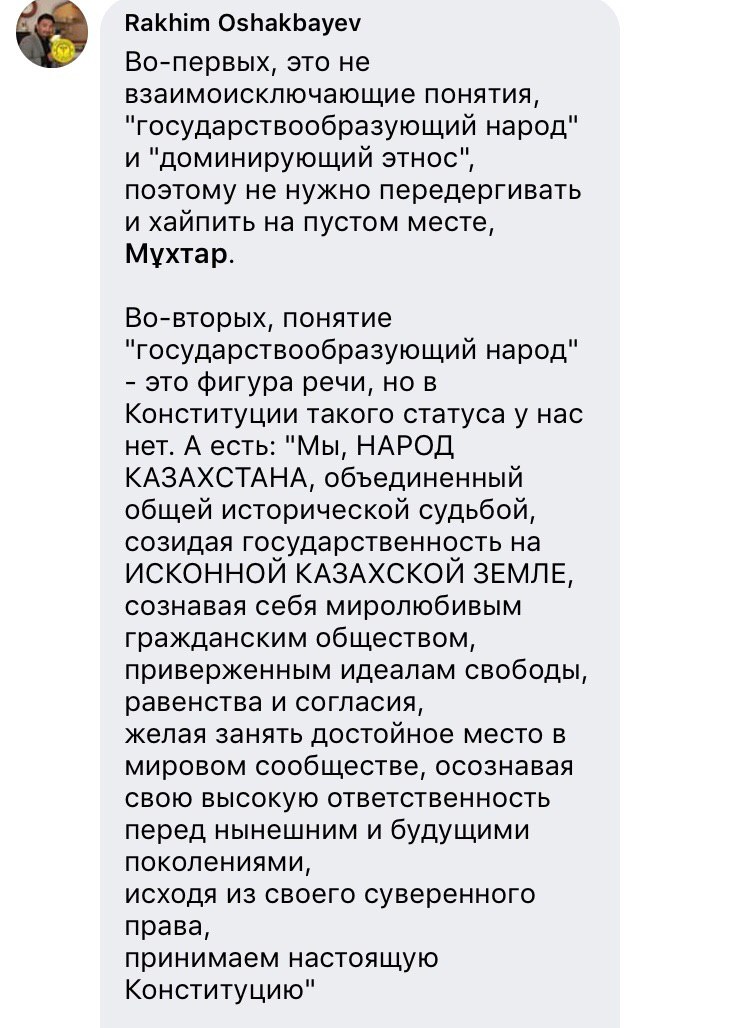 Rakhim Oshakbayev
Во-первых, это не взаимоисключающие понятия, "государствообразующий народ" и "доминирующий этнос", поэтому не нужно передергивать и хайпить на пустом месте, Мұхтар.

Во-вторых, понятие "государствообразующий народ" - это фигура речи, но в Конституции такого статуса у нас нет. А есть: "Мы, НАРОД КАЗАХСТАНА, объединенный общей исторической судьбой, созидая государственность на ИСКОННОЙ КАЗАХСКОЙ ЗЕМЛЕ, сознавая себя миролюбивым гражданским обществом, приверженным идеалам свободы, равенства и согласия,
желая занять достойное место в мировом сообществе, осознавая свою высокую ответственность перед нынешним и будущими поколениями,
исходя из своего суверенного права,
принимаем настоящую Конституцию"